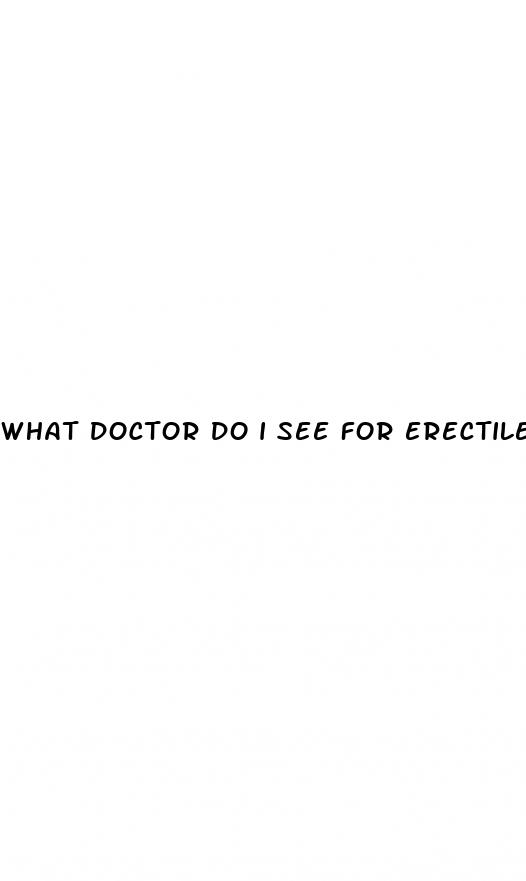 WHAT DOCTOR DO I SEE FOR ERECTILE